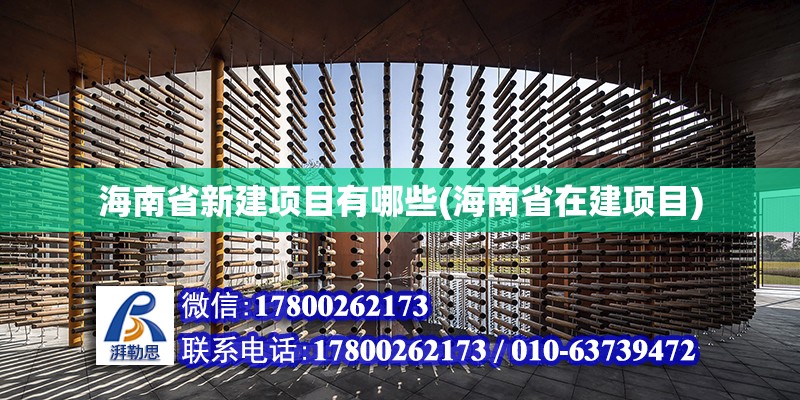 海南省新建项目有哪些(海南省在建项目)

湃勒思

微信:17800262173

联系电话:17800262173 / 010-63739472